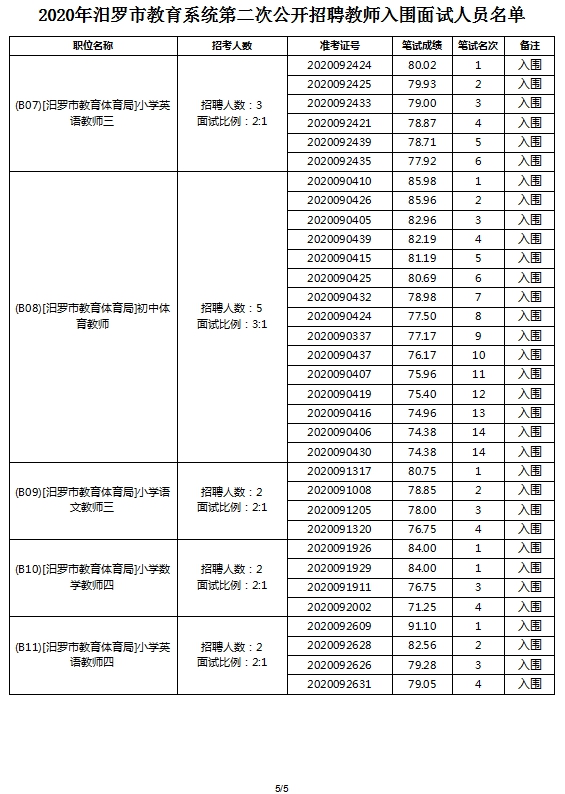 2020年汨罗市教育系统第二次公开招聘教师入围面试人员名单

| 职位名称 | 招考人数 | 准考证号 | 笔试成绩 | 笔试名次 | 备注 |
|---|---|---|---|---|---|
| (B07)[汨罗市教育体育局]小学英语教师三 | 招聘人数：3 面试比例：2:1 | 2020092424 | 80.02 | 1 | 入围 |
| | | 2020092425 | 79.93 | 2 | 入围 |
| | | 2020092433 | 79.00 | 3 | 入围 |
| | | 2020092421 | 78.87 | 4 | 入围 |
| | | 2020092439 | 78.71 | 5 | 入围 |
| | | 2020092435 | 77.92 | 6 | 入围 |
| (B08)[汨罗市教育体育局]初中体育教师 | 招聘人数：5 面试比例：3:1 | 2020090410 | 85.98 | 1 | 入围 |
| | | 2020090426 | 85.96 | 2 | 入围 |
| | | 2020090405 | 82.96 | 3 | 入围 |
| | | 2020090439 | 82.19 | 4 | 入围 |
| | | 2020090415 | 81.19 | 5 | 入围 |
| | | 2020090425 | 80.69 | 6 | 入围 |
| | | 2020090432 | 78.98 | 7 | 入围 |
| | | 2020090424 | 77.50 | 8 | 入围 |
| | | 2020090337 | 77.17 | 9 | 入围 |
| | | 2020090437 | 76.17 | 10 | 入围 |
| | | 2020090407 | 75.96 | 11 | 入围 |
| | | 2020090419 | 75.40 | 12 | 入围 |
| | | 2020090416 | 74.96 | 13 | 入围 |
| | | 2020090406 | 74.38 | 14 | 入围 |
| | | 2020090430 | 74.38 | 14 | 入围 |
| (B09)[汨罗市教育体育局]小学语文教师三 | 招聘人数：2 面试比例：2:1 | 2020091317 | 80.75 | 1 | 入围 |
| | | 2020091008 | 78.85 | 2 | 入围 |
| | | 2020091205 | 78.00 | 3 | 入围 |
| | | 2020091320 | 76.75 | 4 | 入围 |
| (B10)[汨罗市教育体育局]小学数学教师四 | 招聘人数：2 面试比例：2:1 | 2020091926 | 84.00 | 1 | 入围 |
| | | 2020091929 | 84.00 | 1 | 入围 |
| | | 2020091911 | 76.75 | 3 | 入围 |
| | | 2020092002 | 71.25 | 4 | 入围 |
| (B11)[汨罗市教育体育局]小学英语教师四 | 招聘人数：2 面试比例：2:1 | 2020092609 | 91.10 | 1 | 入围 |
| | | 2020092628 | 82.56 | 2 | 入围 |
| | | 2020092626 | 79.28 | 3 | 入围 |
| | | 2020092631 | 79.05 | 4 | 入围 |

5/5